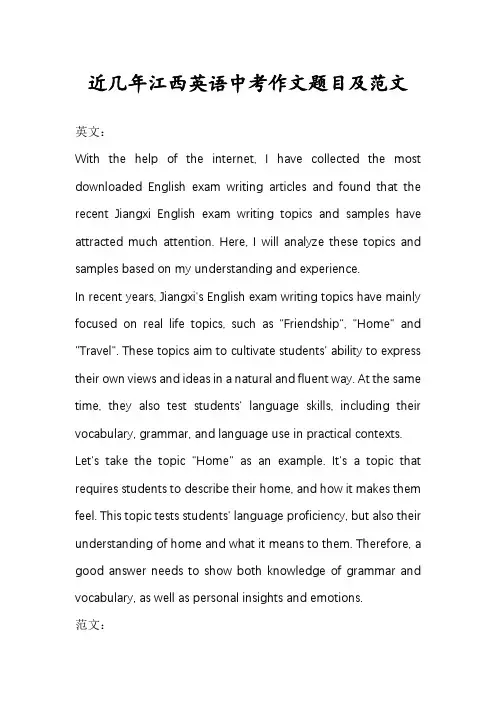 近几年江西英语中考作文题目及范文

英文：

With the help of the internet, I have collected the most downloaded English exam writing articles and found that the recent Jiangxi English exam writing topics and samples have attracted much attention. Here, I will analyze these topics and samples based on my understanding and experience.

In recent years, Jiangxi's English exam writing topics have mainly focused on real life topics, such as "Friendship", "Home" and "Travel". These topics aim to cultivate students' ability to express their own views and ideas in a natural and fluent way. At the same time, they also test students' language skills, including their vocabulary, grammar, and language use in practical contexts.

Let's take the topic "Home" as an example. It's a topic that requires students to describe their home, and how it makes them feel. This topic tests students' language proficiency, but also their understanding of home and what it means to them. Therefore, a good answer needs to show both knowledge of grammar and vocabulary, as well as personal insights and emotions.

范文：